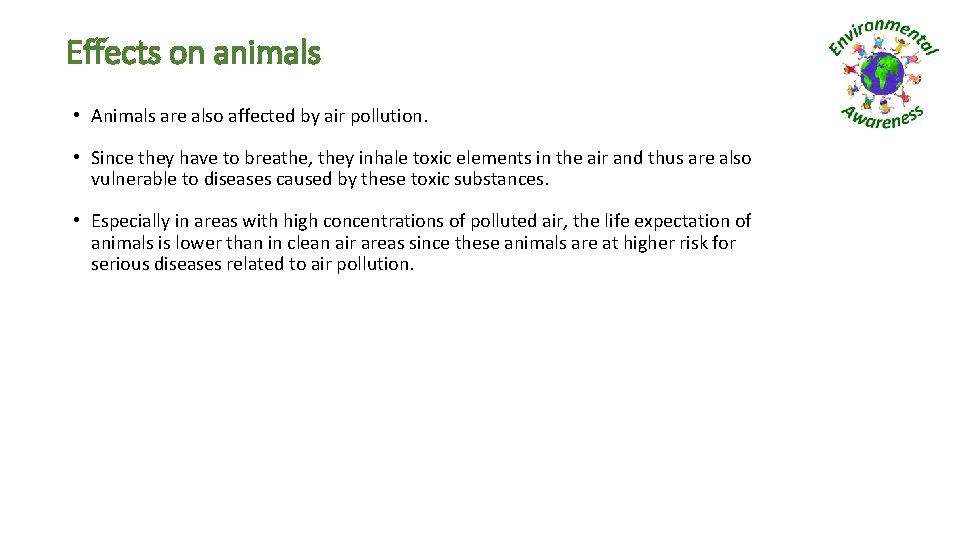 Effects on animals

Environmental Awareness

• Animals are also affected by air pollution.

• Since they have to breathe, they inhale toxic elements in the air and thus are also vulnerable to diseases caused by these toxic substances.

• Especially in areas with high concentrations of polluted air, the life expectation of animals is lower than in clean air areas since these animals are at higher risk for serious diseases related to air pollution.